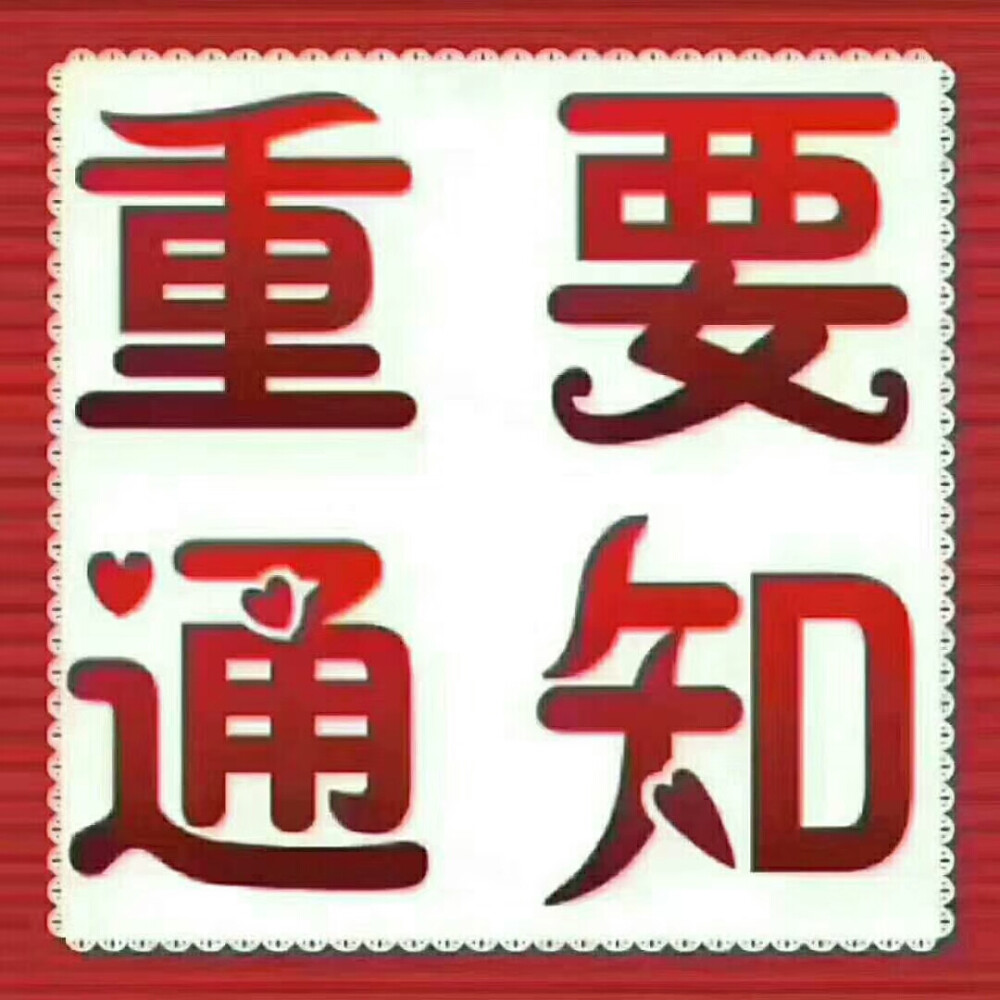 重要
通知